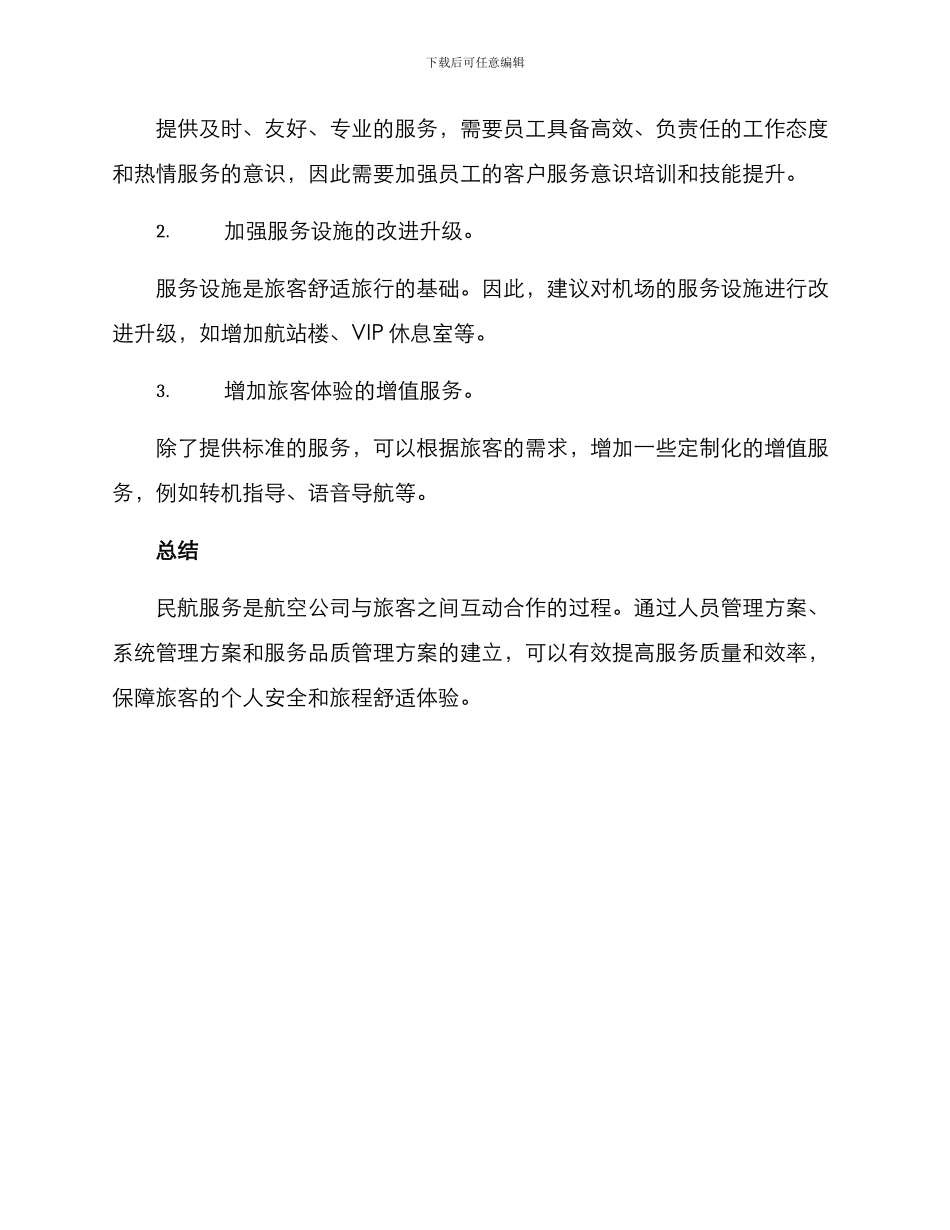 下载后可任意编辑

提供及时、友好、专业的服务，需要员工具备高效、负责任的工作态度和热情服务的意识，因此需要加强员工的客户服务意识培训和技能提升。

2. 加强服务设施的改进升级。

服务设施是旅客舒适旅行的基础。因此，建议对机场的服务设施进行改进升级，如增加航站楼、VIP 休息室等。

3. 增加旅客体验的增值服务。

除了提供标准的服务，可以根据旅客的需求，增加一些定制化的增值服务，例如转机指导、语音导航等。

总结

民航服务是航空公司与旅客之间互动合作的过程。通过人员管理方案、系统管理方案和服务品质管理方案的建立，可以有效提高服务质量和效率，保障旅客的个人安全和旅程舒适体验。